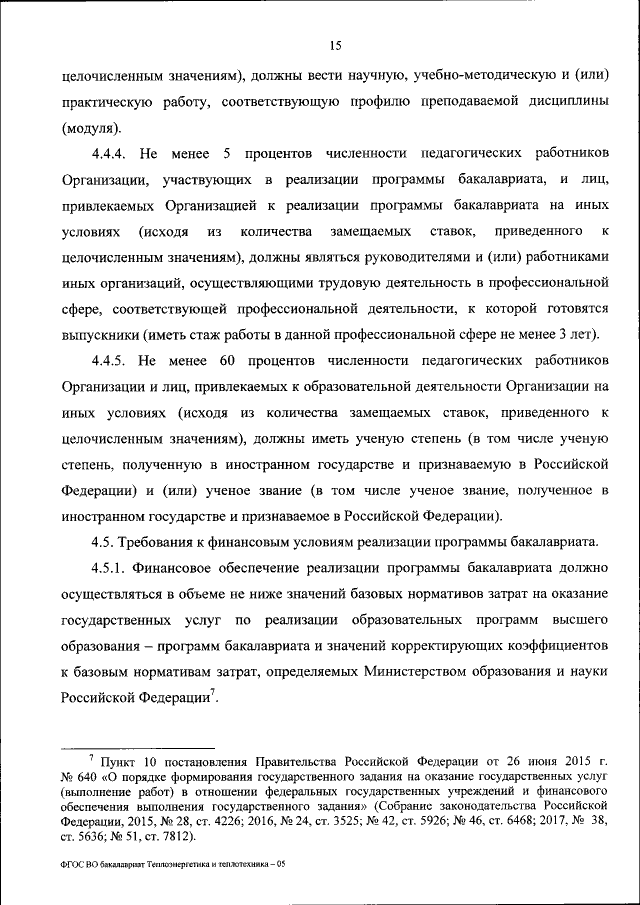 15

целочисленным значениям), должны вести научную, учебно-методическую и (или) практическую работу, соответствующую профилю преподаваемой дисциплины (модуля).

4.4.4. Не менее 5 процентов численности педагогических работников Организации, участвующих в реализации программы бакалавриата, и лиц, привлекаемых Организацией к реализации программы бакалавриата на иных условиях (исходя из количества замещаемых ставок, приведенного к целочисленным значениям), должны являться руководителями и (или) работниками иных организаций, осуществляющими трудовую деятельность в профессиональной сфере, соответствующей профессиональной деятельности, к которой готовятся выпускники (иметь стаж работы в данной профессиональной сфере не менее 3 лет).

4.4.5. Не менее 60 процентов численности педагогических работников Организации и лиц, привлекаемых к образовательной деятельности Организации на иных условиях (исходя из количества замещаемых ставок, приведенного к целочисленным значениям), должны иметь ученую степень (в том числе ученую степень, полученную в иностранном государстве и признаваемую в Российской Федерации) и (или) ученое звание (в том числе ученое звание, полученное в иностранном государстве и признаваемое в Российской Федерации).

4.5. Требования к финансовым условиям реализации программы бакалавриата.

4.5.1. Финансовое обеспечение реализации программы бакалавриата должно осуществляться в объеме не ниже значений базовых нормативов затрат на оказание государственных услуг по реализации образовательных программ высшего образования – программ бакалавриата и значений корректирующих коэффициентов к базовым нормативам затрат, определяемых Министерством образования и науки Российской Федерации$^7$.

$^7$ Пункт 10 постановления Правительства Российской Федерации от 26 июня 2015 г. № 640 «О порядке формирования государственного задания на оказание государственных услуг (выполнение работ) в отношении федеральных государственных учреждений и финансового обеспечения выполнения государственного задания» (Собрание законодательства Российской Федерации, 2015, № 28, ст. 4226; 2016, № 24, ст. 3525; № 42, ст. 5926; № 46, ст. 6468; 2017, № 38, ст. 5636; № 51, ст. 7812).

ФГОС ВО бакалавриат Теплоэнергетика и теплотехника – 05